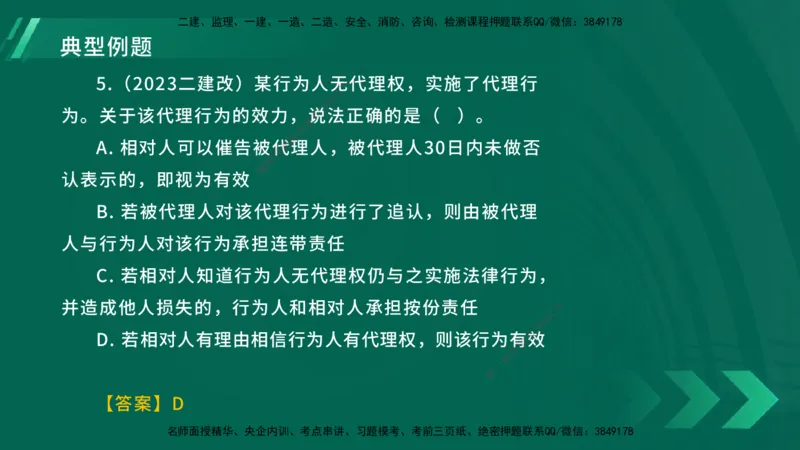 二建、监理、一建、一造、二造、安全、消防、咨询、检测课程押题联系QQ/微信：3849178

典型例题

5.（2023二建改）某行为人无代理权，实施了代理行为。关于该代理行为的效力，说法正确的是（ ）。

A. 相对人可以催告被代理人，被代理人30日内未做否认表示的，即视为有效

B. 若被代理人对该代理行为进行了追认，则由被代理人与行为人对该行为承担连带责任

C. 若相对人知道行为人无代理权仍与之实施法律行为，并造成他人损失的，行为人和相对人承担按份责任

D. 若相对人有理由相信行为人有代理权，则该行为有效

【答案】D

名师面授精华、央企内训、考点串讲、习题模考、考前三页纸、绝密押题联系QQ/微信：3849178